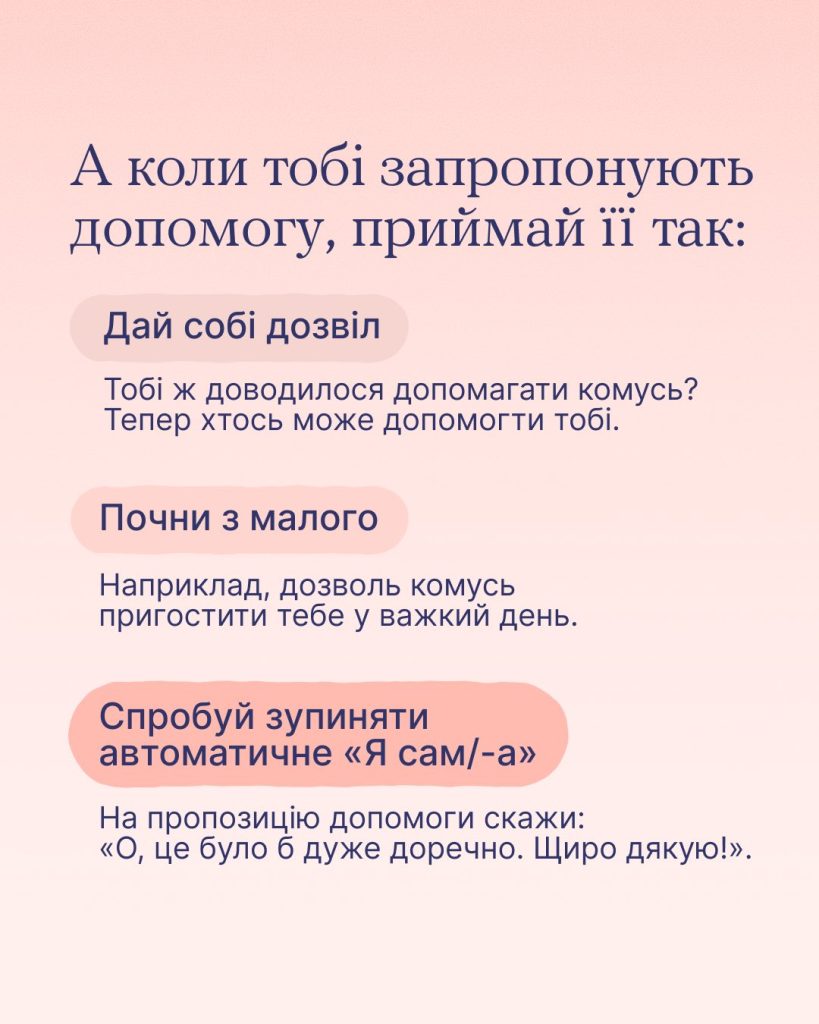 А коли тобі запропонують допомогу, приймай її так:

Дай собі дозвіл

Тобі ж доводилося допомагати комусь? Тепер хтось може допомогти тобі.

Почни з малого

Наприклад, дозволь комусь пригостити тебе у важкий день.

Спробуй зупиняти автоматичне «Я сам/-а»

На пропозицію допомоги скажи: «О, це було б дуже доречно. Щиро дякую!».